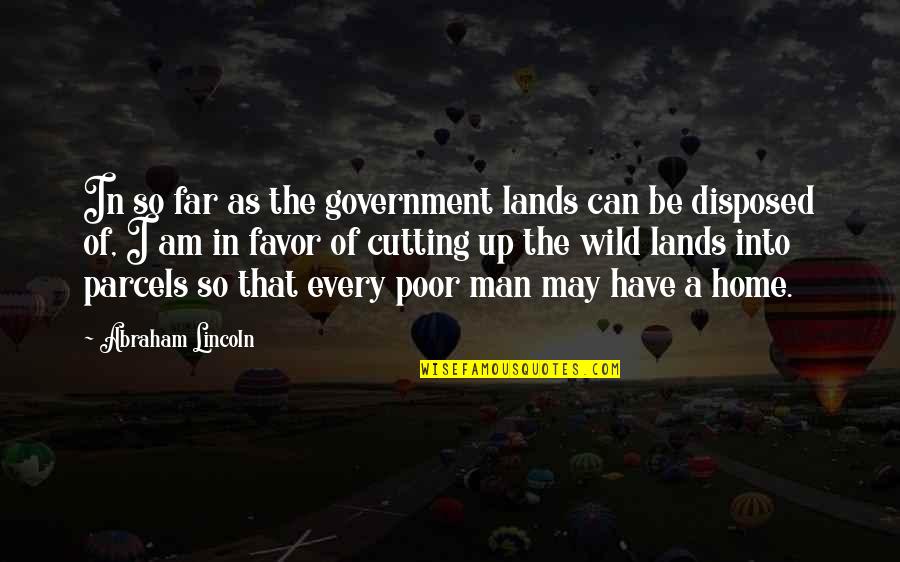 In so far as the government lands can be disposed of, I am in favor of cutting up the wild lands into parcels so that every poor man may have a home.

Abraham Lincoln

WISEFAMOUSQUOTES.COM